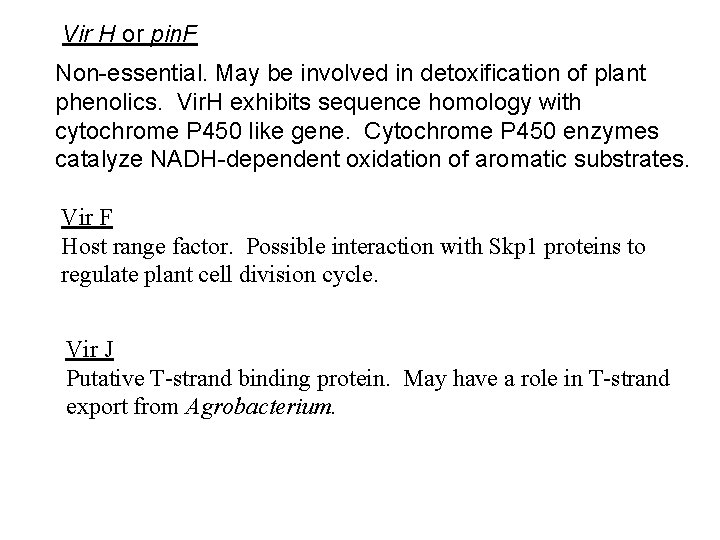 Vir H or pinF

Non-essential. May be involved in detoxification of plant phenolics. VirH exhibits sequence homology with cytochrome P450 like gene. Cytochrome P450 enzymes catalyze NADH-dependent oxidation of aromatic substrates.

Vir F

Host range factor. Possible interaction with Skp1 proteins to regulate plant cell division cycle.

Vir J

Putative T-strand binding protein. May have a role in T-strand export from Agrobacterium.